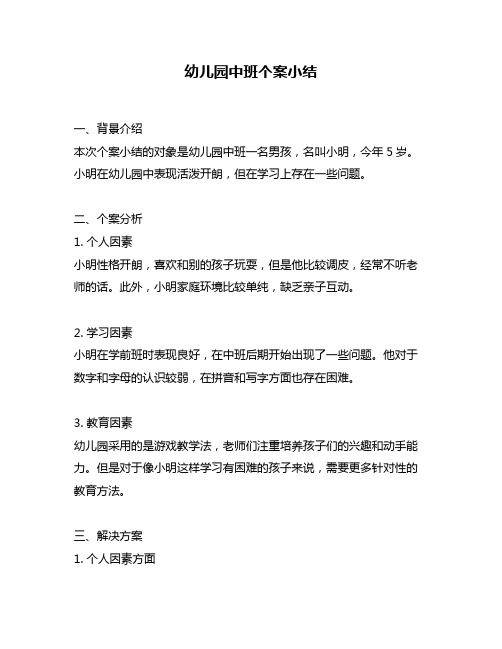 幼儿园中班个案小结

一、背景介绍
本次个案小结的对象是幼儿园中班一名男孩，名叫小明，今年 5 岁。小明在幼儿园中表现活泼开朗，但在学习上存在一些问题。

二、个案分析
1. 个人因素
小明性格开朗，喜欢和别的孩子玩耍，但是他比较调皮，经常不听老师的话。此外，小明家庭环境比较单纯，缺乏亲子互动。

2. 学习因素
小明在学前班时表现良好，在中班后期开始出现了一些问题。他对于数字和字母的认识较弱，在拼音和写字方面也存在困难。

3. 教育因素
幼儿园采用的是游戏教学法，老师们注重培养孩子们的兴趣和动手能力。但是对于像小明这样学习有困难的孩子来说，需要更多针对性的教育方法。

三、解决方案
1. 个人因素方面